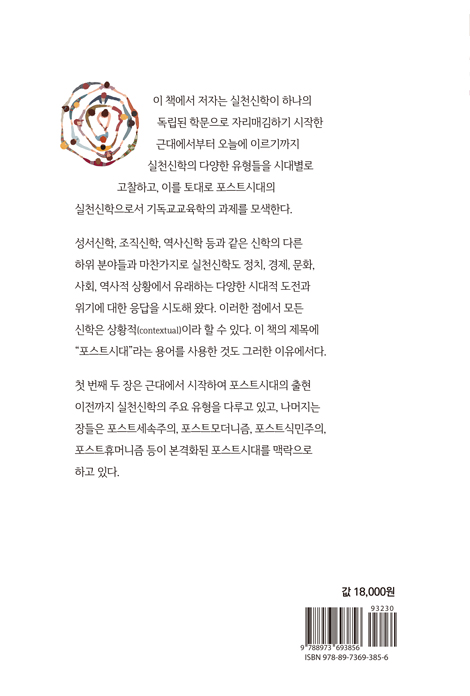 이 책에서 저자는 실천신학이 하나의 독립된 학문으로 자리매김하기 시작한 근대에서부터 오늘에 이르기까지 실천신학의 다양한 유형들을 시대별로 고찰하고, 이를 토대로 포스트시대의 실천신학으로서 기독교교육학의 과제를 모색한다.

성서신학, 조직신학, 역사신학 등과 같은 신학의 다른 하위 분야들과 마찬가지로 실천신학도 정치, 경제, 문화, 사회, 역사적 상황에서 유래하는 다양한 시대적 도전과 위기에 대한 응답을 시도해 왔다. 이러한 점에서 모든 신학은 상황적(contextual)이라 할 수 있다. 이 책의 제목에 "포스트시대"라는 용어를 사용한 것도 그러한 이유에서다.

첫 번째 두 장은 근대에서 시작하여 포스트시대의 출현 이전까지 실천신학의 주요 유형을 다루고 있고, 나머지는 장들은 포스트세속주의, 포스트모더니즘, 포스트식민주의, 포스트휴머니즘 등이 본격화된 포스트시대를 맥락으로 하고 있다.

값 18,000원

93230

9 788973 693856
ISBN 978-89-7369-385-6